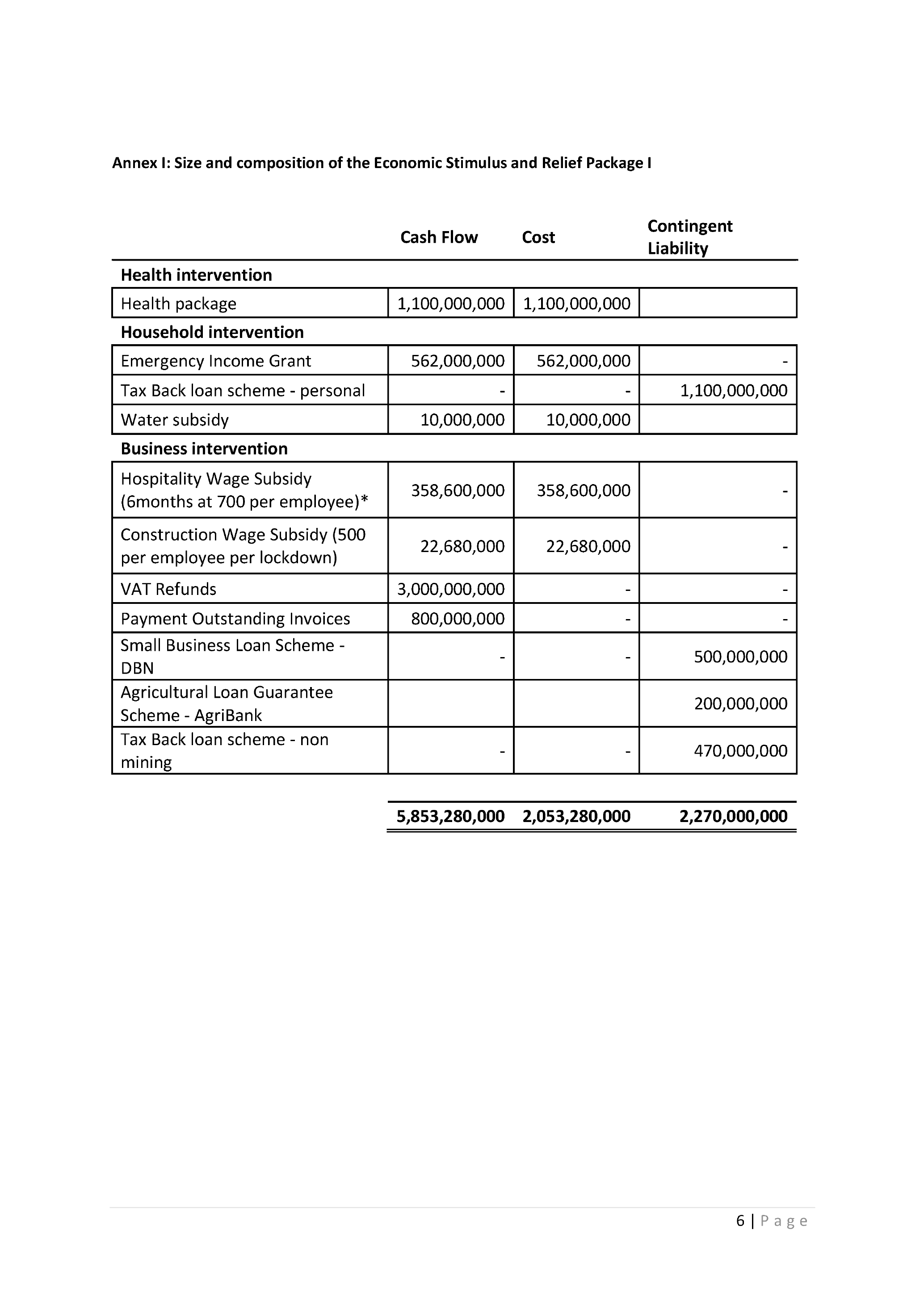 Annex I: Size and composition of the Economic Stimulus and Relief Package I

| | Cash Flow | Cost | Contingent Liability |
|---|---|---|---|
| **Health intervention** | | | |
| Health package | 1,100,000,000 | 1,100,000,000 | |
| **Household intervention** | | | |
| Emergency Income Grant | 562,000,000 | 562,000,000 | - |
| Tax Back loan scheme - personal | - | - | 1,100,000,000 |
| Water subsidy | 10,000,000 | 10,000,000 | |
| **Business intervention** | | | |
| Hospitality Wage Subsidy (6months at 700 per employee)* | 358,600,000 | 358,600,000 | - |
| Construction Wage Subsidy (500 per employee per lockdown) | 22,680,000 | 22,680,000 | - |
| VAT Refunds | 3,000,000,000 | - | - |
| Payment Outstanding Invoices | 800,000,000 | - | - |
| Small Business Loan Scheme - DBN | - | - | 500,000,000 |
| Agricultural Loan Guarantee Scheme - AgriBank | | | 200,000,000 |
| Tax Back loan scheme - non mining | - | - | 470,000,000 |
| | **5,853,280,000** | **2,053,280,000** | **2,270,000,000** |

6 | Page